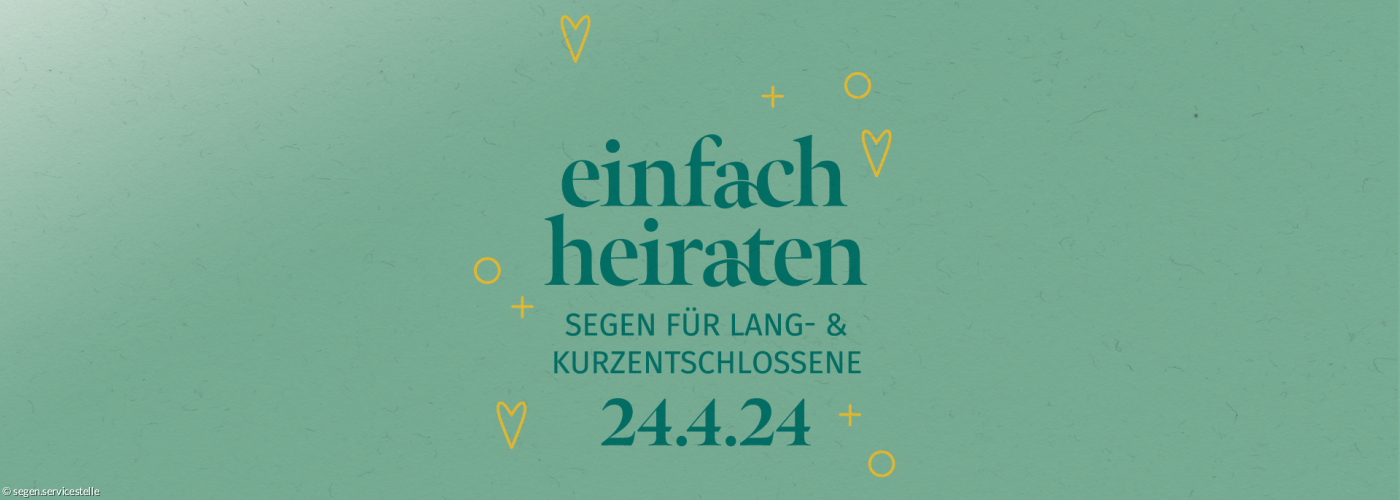 einfach heiraten

SEGEN FÜR LANG- & KURZENTSCHLOSSENE

24.4.24

© segen.servicestelle